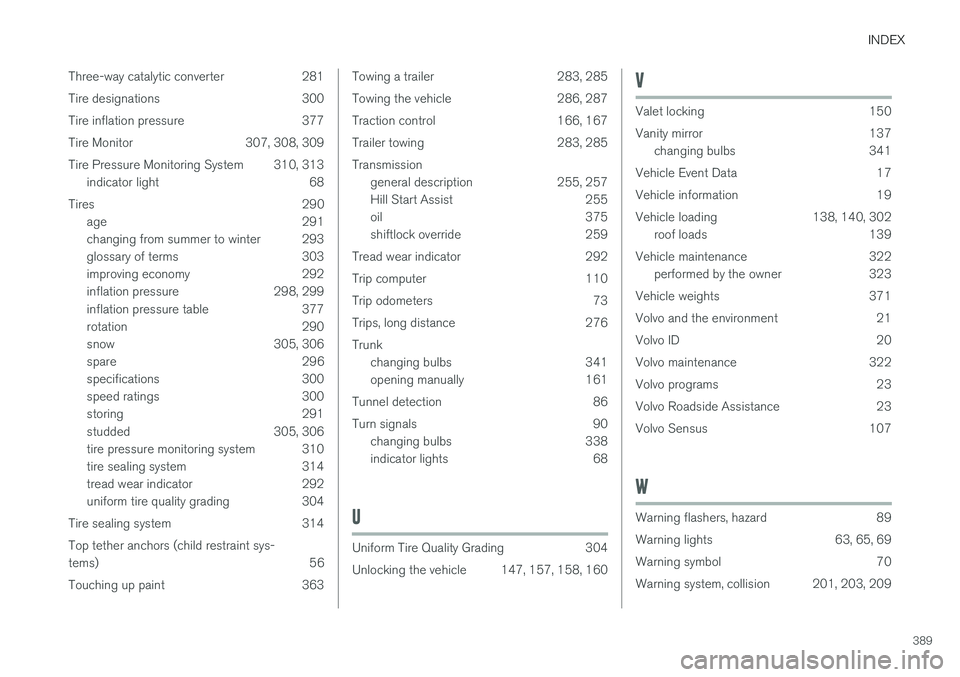 INDEX

Three-way catalytic converter 281
Tire designations 300
Tire inflation pressure 377
Tire Monitor 307, 308, 309
Tire Pressure Monitoring System 310, 313
indicator light 68
Tires 290
age 291
changing from summer to winter 293
glossary of terms 303
improving economy 292
inflation pressure 298, 299
inflation pressure table 377
rotation 290
snow 305, 306
spare 296
specifications 300
speed ratings 300
storing 291
studded 305, 306
tire pressure monitoring system 310
tire sealing system 314
tread wear indicator 292
uniform tire quality grading 304
Tire sealing system 314
Top tether anchors (child restraint systems) 56
Touching up paint 363

Towing a trailer 283, 285
Towing the vehicle 286, 287
Traction control 166, 167
Trailer towing 283, 285
Transmission
general description 255, 257
Hill Start Assist 255
oil 375
shiftlock override 259
Tread wear indicator 292
Trip computer 110
Trip odometers 73
Trips, long distance 276
Trunk
changing bulbs 341
opening manually 161
Tunnel detection 86
Turn signals 90
changing bulbs 338
indicator lights 68

U

Uniform Tire Quality Grading 304
Unlocking the vehicle 147, 157, 158, 160

V

Valet locking 150
Vanity mirror 137
changing bulbs 341
Vehicle Event Data 17
Vehicle information 19
Vehicle loading 138, 140, 302
roof loads 139
Vehicle maintenance 322
performed by the owner 323
Vehicle weights 371
Volvo and the environment 21
Volvo ID 20
Volvo maintenance 322
Volvo programs 23
Volvo Roadside Assistance 23
Volvo Sensus 107

W

Warning flashers, hazard 89
Warning lights 63, 65, 69
Warning symbol 70
Warning system, collision 201, 203, 209

389

carmanualsonline.info